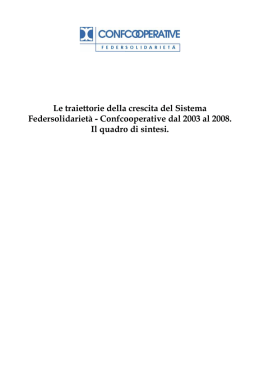 CONFCOOPERATIVE
FEDERSOLIDARIETÀ

Le traiettorie della crescita del Sistema Federsolidarietà - Confcooperative dal 2003 al 2008. Il quadro di sintesi.